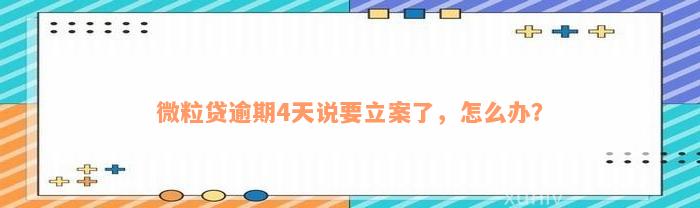 微粒贷逾期4天说要立案了，怎么办?